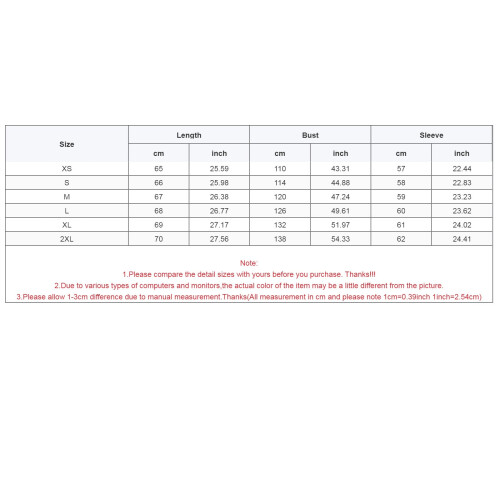 | Size | Length | | Bust | | Sleeve | |
|---|---|---|---|---|---|---|
| | cm | inch | cm | inch | cm | inch |
| XS | 65 | 25.59 | 110 | 43.31 | 57 | 22.44 |
| S | 66 | 25.98 | 114 | 44.88 | 58 | 22.83 |
| M | 67 | 26.38 | 120 | 47.24 | 59 | 23.23 |
| L | 68 | 26.77 | 126 | 49.61 | 60 | 23.62 |
| XL | 69 | 27.17 | 132 | 51.97 | 61 | 24.02 |
| 2XL | 70 | 27.56 | 138 | 54.33 | 62 | 24.41 |

Note:
1.Please compare the detail sizes with yours before you purchase. Thanks!!!
2.Due to various types of computers and monitors,the actual color of the item may be a little different from the picture.
3.Please allow 1-3cm difference due to manual measurement.Thanks(All measurement in cm and please note 1cm=0.39inch 1inch=2.54cm)